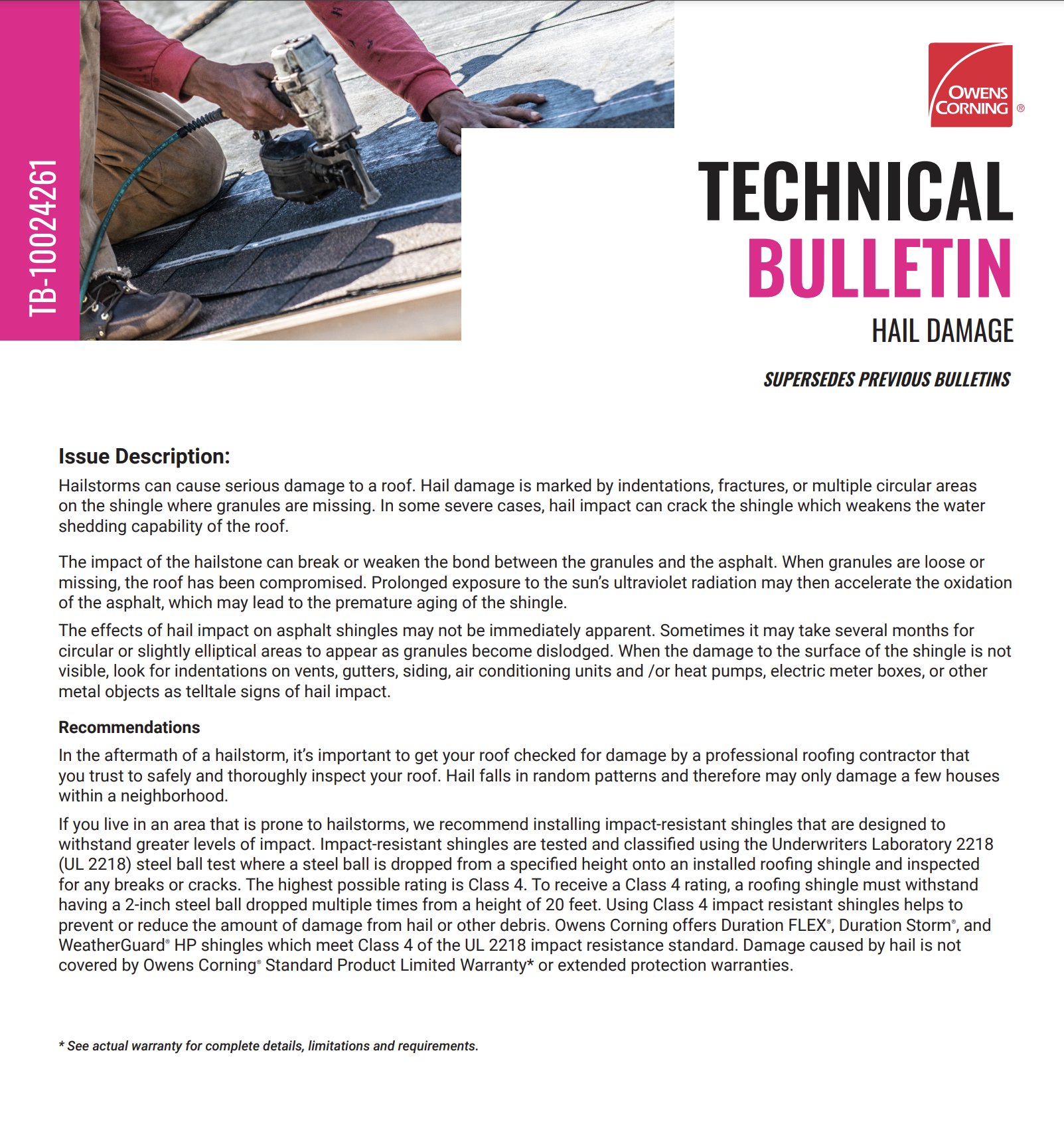 TB-10024261

OWENS CORNING ®

TECHNICAL BULLETIN
HAIL DAMAGE

SUPERSEDES PREVIOUS BULLETINS

Issue Description:
Hailstorms can cause serious damage to a roof. Hail damage is marked by indentations, fractures, or multiple circular areas on the shingle where granules are missing. In some severe cases, hail impact can crack the shingle which weakens the water shedding capability of the roof.

The impact of the hailstone can break or weaken the bond between the granules and the asphalt. When granules are loose or missing, the roof has been compromised. Prolonged exposure to the sun's ultraviolet radiation may then accelerate the oxidation of the asphalt, which may lead to the premature aging of the shingle.

The effects of hail impact on asphalt shingles may not be immediately apparent. Sometimes it may take several months for circular or slightly elliptical areas to appear as granules become dislodged. When the damage to the surface of the shingle is not visible, look for indentations on vents, gutters, siding, air conditioning units and /or heat pumps, electric meter boxes, or other metal objects as telltale signs of hail impact.

Recommendations
In the aftermath of a hailstorm, it's important to get your roof checked for damage by a professional roofing contractor that you trust to safely and thoroughly inspect your roof. Hail falls in random patterns and therefore may only damage a few houses within a neighborhood.

If you live in an area that is prone to hailstorms, we recommend installing impact-resistant shingles that are designed to withstand greater levels of impact. Impact-resistant shingles are tested and classified using the Underwriters Laboratory 2218 (UL 2218) steel ball test where a steel ball is dropped from a specified height onto an installed roofing shingle and inspected for any breaks or cracks. The highest possible rating is Class 4. To receive a Class 4 rating, a roofing shingle must withstand having a 2-inch steel ball dropped multiple times from a height of 20 feet. Using Class 4 impact resistant shingles helps to prevent or reduce the amount of damage from hail or other debris. Owens Corning offers Duration FLEX®, Duration Storm®, and WeatherGuard® HP shingles which meet Class 4 of the UL 2218 impact resistance standard. Damage caused by hail is not covered by Owens Corning® Standard Product Limited Warranty* or extended protection warranties.

* See actual warranty for complete details, limitations and requirements.